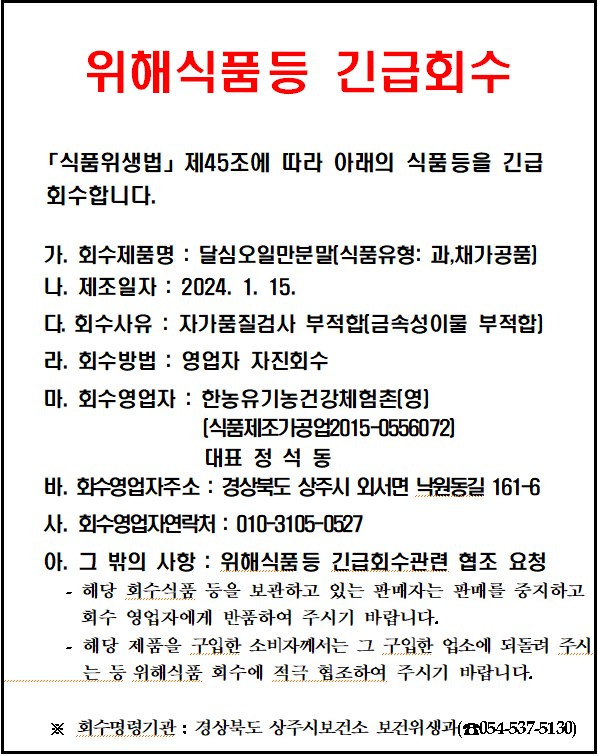 위해식품등 긴급회수

「식품위생법」 제45조에 따라 아래의 식품등을 긴급 회수합니다.

가. 회수제품명 : 달심오일만분말(식품유형: 과,채가공품)
나. 제조일자 : 2024. 1. 15.
다. 회수사유 : 자가품질검사 부적합(금속성이물 부적합)
라. 회수방법 : 영업자 자진회수
마. 회수영업자 : 한농유기농건강체험촌(영)
(식품제조가공업2015-0556072)
대표 정 석 동
바. 회수영업자주소 : 경상북도 상주시 외서면 낙원동길 161-6
사. 회수영업자연락처 : 010-3105-0527
아. 그 밖의 사항 : 위해식품등 긴급회수관련 협조 요청
- 해당 회수식품 등을 보관하고 있는 판매자는 판매를 중지하고 회수 영업자에게 반품하여 주시기 바랍니다.
- 해당 제품을 구입한 소비자께서는 그 구입한 업소에 되돌려 주시는 등 위해식품 회수에 적극 협조하여 주시기 바랍니다.

※ 회수명령기관 : 경상북도 상주시보건소 보건위생과(☎054-537-5130)